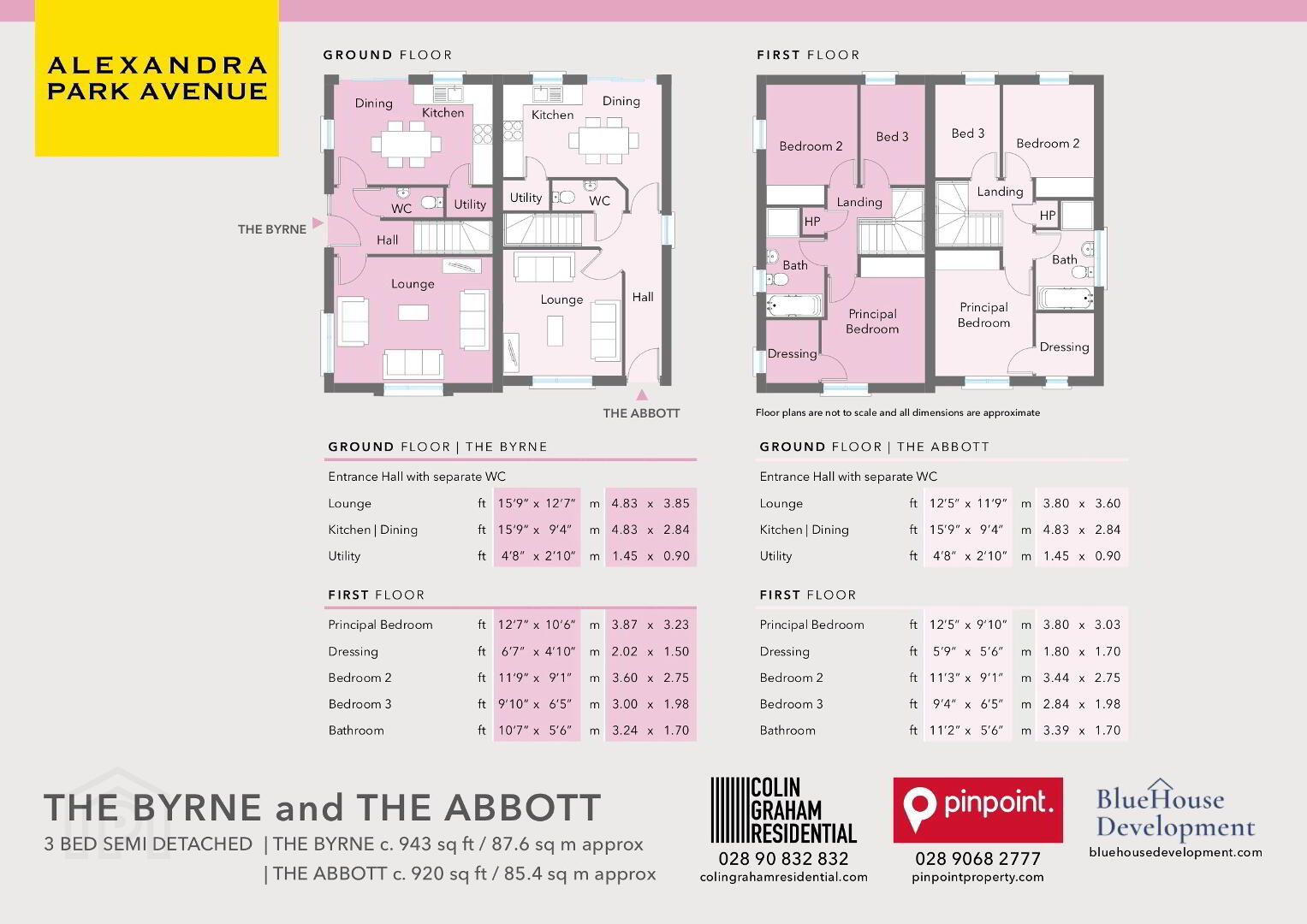 ALEXANDRA PARK AVENUE

GROUND FLOOR

Dining
Kitchen
Kitchen
Dining
WC
Utility
Utility
WC
THE BYRNE
Hall
Lounge
Lounge
Hall
THE ABBOTT

FIRST FLOOR

Bedroom 2
Bed 3
Bed 3
Bedroom 2
Landing
Landing
HP
HP
Bath
Bath
Principal Bedroom
Principal Bedroom
Dressing
Dressing

Floor plans are not to scale and all dimensions are approximate

GROUND FLOOR | THE BYRNE

Entrance Hall with separate WC

| | | | | |
|---|---|---|---|---|
| Lounge | ft | 15'9" x 12'7" | m | 4.83 x 3.85 |
| Kitchen \| Dining | ft | 15'9" x 9'4" | m | 4.83 x 2.84 |
| Utility | ft | 4'8" x 2'10" | m | 1.45 x 0.90 |

FIRST FLOOR

| | | | | |
|---|---|---|---|---|
| Principal Bedroom | ft | 12'7" x 10'6" | m | 3.87 x 3.23 |
| Dressing | ft | 6'7" x 4'10" | m | 2.02 x 1.50 |
| Bedroom 2 | ft | 11'9" x 9'1" | m | 3.60 x 2.75 |
| Bedroom 3 | ft | 9'10" x 6'5" | m | 3.00 x 1.98 |
| Bathroom | ft | 10'7" x 5'6" | m | 3.24 x 1.70 |

GROUND FLOOR | THE ABBOTT

Entrance Hall with separate WC

| | | | | |
|---|---|---|---|---|
| Lounge | ft | 12'5" x 11'9" | m | 3.80 x 3.60 |
| Kitchen \| Dining | ft | 15'9" x 9'4" | m | 4.83 x 2.84 |
| Utility | ft | 4'8" x 2'10" | m | 1.45 x 0.90 |

FIRST FLOOR

| | | | | |
|---|---|---|---|---|
| Principal Bedroom | ft | 12'5" x 9'10" | m | 3.80 x 3.03 |
| Dressing | ft | 5'9" x 5'6" | m | 1.80 x 1.70 |
| Bedroom 2 | ft | 11'3" x 9'1" | m | 3.44 x 2.75 |
| Bedroom 3 | ft | 9'4" x 6'5" | m | 2.84 x 1.98 |
| Bathroom | ft | 11'2" x 5'6" | m | 3.39 x 1.70 |

THE BYRNE and THE ABBOTT
3 BED SEMI DETACHED | THE BYRNE c. 943 sq ft / 87.6 sq m approx
| THE ABBOTT c. 920 sq ft / 85.4 sq m approx

COLIN GRAHAM RESIDENTIAL
028 90 832 832
colingrahamresidential.com

pinpoint.
028 9068 2777
pinpointproperty.com

BlueHouse Development
bluehousedevelopment.com